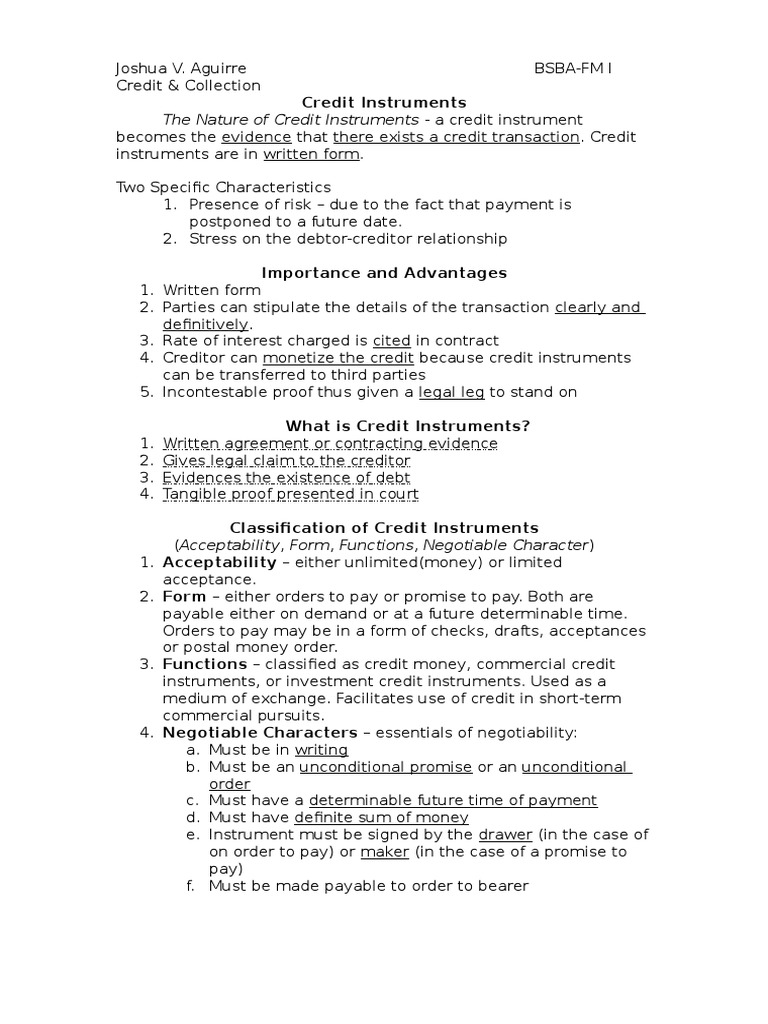 Joshua V. Aguirre BSBA-FM I
Credit & Collection

Credit Instruments

The Nature of Credit Instruments - a credit instrument becomes the evidence that there exists a credit transaction. Credit instruments are in written form.

Two Specific Characteristics
1. Presence of risk – due to the fact that payment is postponed to a future date.
2. Stress on the debtor-creditor relationship

Importance and Advantages
1. Written form
2. Parties can stipulate the details of the transaction clearly and definitively.
3. Rate of interest charged is cited in contract
4. Creditor can monetize the credit because credit instruments can be transferred to third parties
5. Incontestable proof thus given a legal leg to stand on

What is Credit Instruments?
1. Written agreement or contracting evidence
2. Gives legal claim to the creditor
3. Evidences the existence of debt
4. Tangible proof presented in court

Classification of Credit Instruments
(Acceptability, Form, Functions, Negotiable Character)
1. Acceptability – either unlimited(money) or limited acceptance.
2. Form – either orders to pay or promise to pay. Both are payable either on demand or at a future determinable time. Orders to pay may be in a form of checks, drafts, acceptances or postal money order.
3. Functions – classified as credit money, commercial credit instruments, or investment credit instruments. Used as a medium of exchange. Facilitates use of credit in short-term commercial pursuits.
4. Negotiable Characters – essentials of negotiability:
a. Must be in writing
b. Must be an unconditional promise or an unconditional order
c. Must have a determinable future time of payment
d. Must have definite sum of money
e. Instrument must be signed by the drawer (in the case of on order to pay) or maker (in the case of a promise to pay)
f. Must be made payable to order to bearer